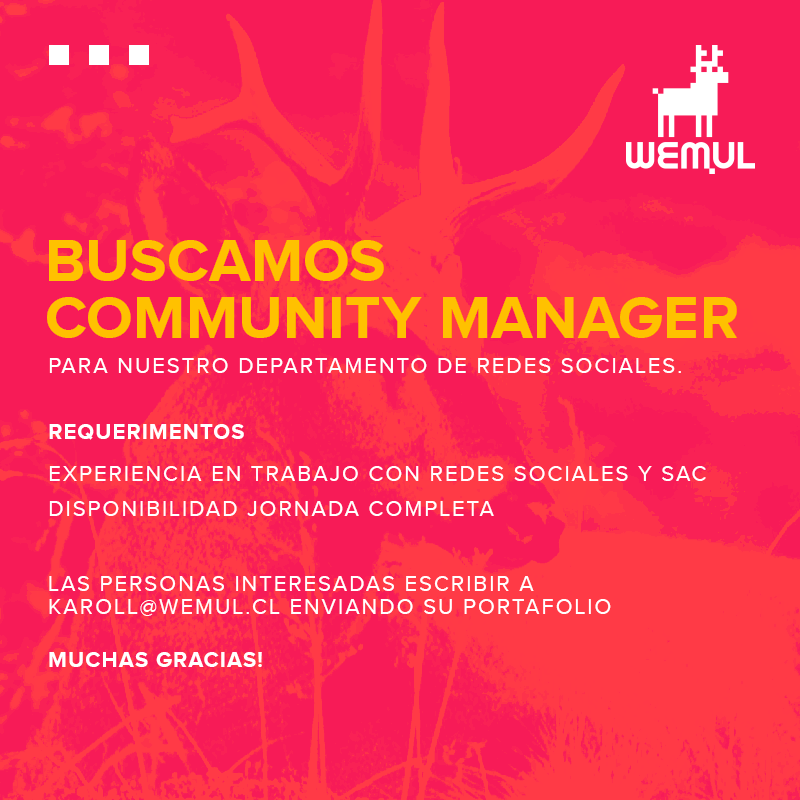 WEMUL

BUSCAMOS COMMUNITY MANAGER

PARA NUESTRO DEPARTAMENTO DE REDES SOCIALES.

REQUERIMENTOS

EXPERIENCIA EN TRABAJO CON REDES SOCIALES Y SAC

DISPONIBILIDAD JORNADA COMPLETA

LAS PERSONAS INTERESADAS ESCRIBIR A KAROLL@WEMUL.CL ENVIANDO SU PORTAFOLIO

MUCHAS GRACIAS!